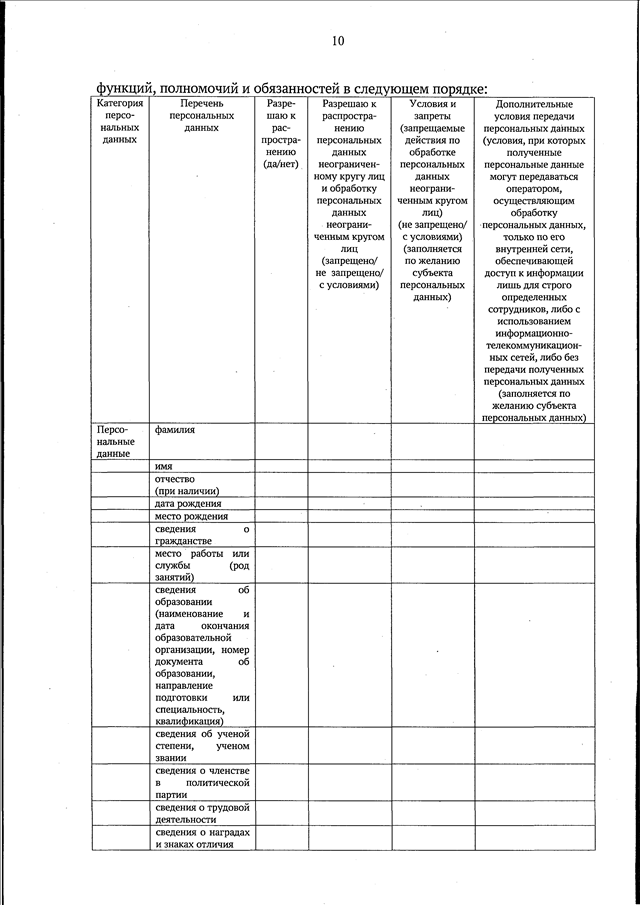 10

функций, полномочий и обязанностей в следующем порядке:

| Категория персональных данных | Перечень персональных данных | Разрешаю к распространению (да/нет) | Разрешаю к распространению персональных данных неограниченному кругу лиц и обработку персональных данных неограниченным кругом лиц (запрещено/ не запрещено/ с условиями) | Условия и запреты (запрещаемые действия по обработке персональных данных неограниченным кругом лиц) (не запрещено/ с условиями) (заполняется по желанию субъекта персональных данных) | Дополнительные условия передачи персональных данных (условия, при которых полученные персональные данные могут передаваться оператором, осуществляющим обработку персональных данных, только по его внутренней сети, обеспечивающей доступ к информации лишь для строго определенных сотрудников, либо с использованием информационно-телекоммуникационных сетей, либо без передачи полученных персональных данных (заполняется по желанию субъекта персональных данных) |
|---|---|---|---|---|---|
| Персональные данные | фамилия | | | | |
| | имя | | | | |
| | отчество (при наличии) | | | | |
| | дата рождения | | | | |
| | место рождения | | | | |
| | сведения о гражданстве | | | | |
| | место работы или службы (род занятий) | | | | |
| | сведения об образовании (наименование и дата окончания образовательной организации, номер документа об образовании, направление подготовки или специальность, квалификация) | | | | |
| | сведения об ученой степени, ученом звании | | | | |
| | сведения о членстве в политической партии | | | | |
| | сведения о трудовой деятельности | | | | |
| | сведения о наградах и знаках отличия | | | | |